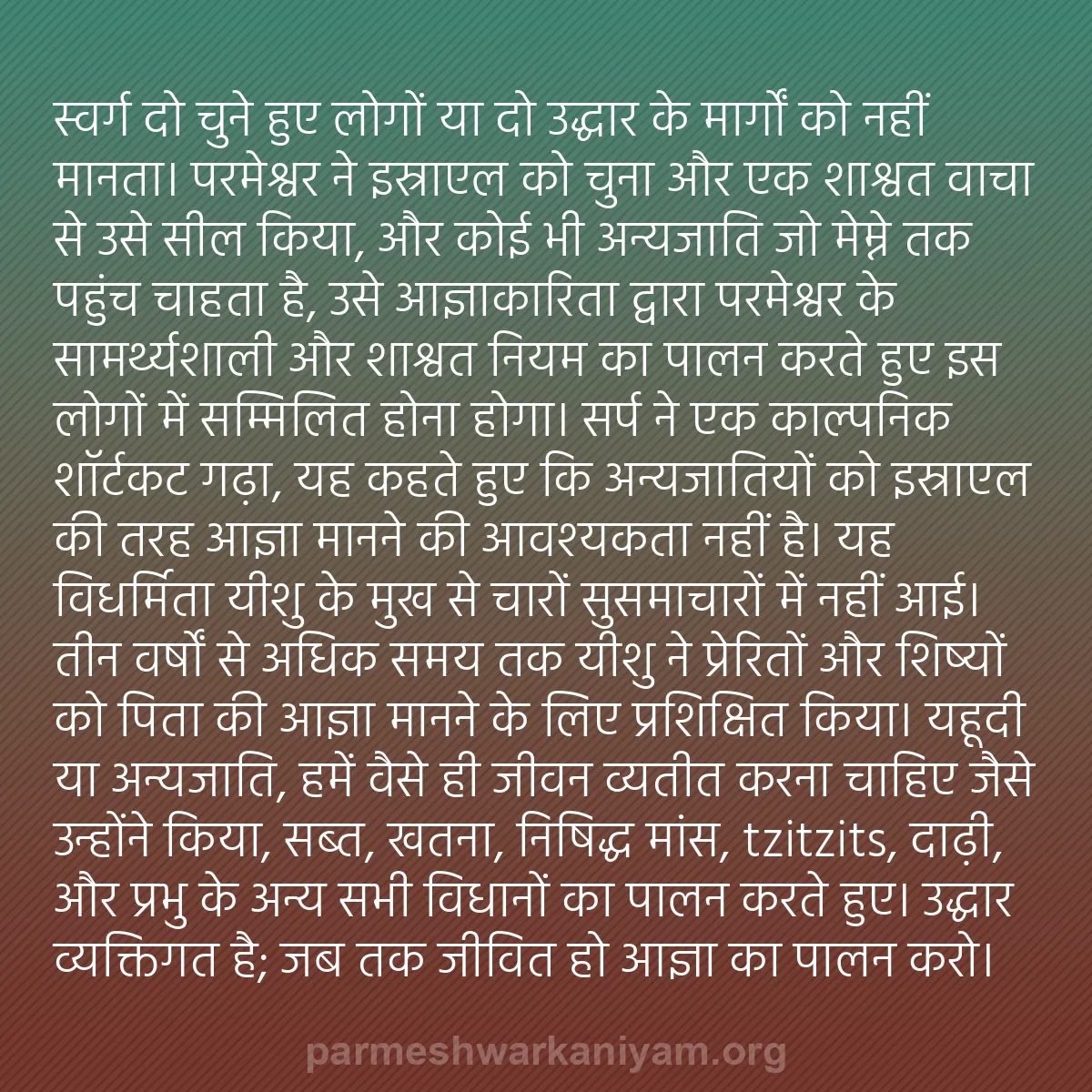 स्वर्ग दो चुने हुए लोगों या दो उद्धार के मार्गों को नहीं मानता। परमेश्वर ने इस्राएल को चुना और एक शाश्वत वाचा से उसे सील किया, और कोई भी अन्यजाति जो मेम्ने तक पहुंच चाहता है, उसे आज्ञाकारिता द्वारा परमेश्वर के सामर्थ्यशाली और शाश्वत नियम का पालन करते हुए इस लोगों में सम्मिलित होना होगा। सर्प ने एक काल्पनिक शॉर्टकट गढ़ा, यह कहते हुए कि अन्यजातियों को इस्राएल की तरह आज्ञा मानने की आवश्यकता नहीं है। यह विधर्मिता यीशु के मुख से चारों सुसमाचारों में नहीं आई। तीन वर्षों से अधिक समय तक यीशु ने प्रेरितों और शिष्यों को पिता की आज्ञा मानने के लिए प्रशिक्षित किया। यहूदी या अन्यजाति, हमें वैसे ही जीवन व्यतीत करना चाहिए जैसे उन्होंने किया, सब्त, खतना, निषिद्ध मांस, tzitzits, दाढ़ी, और प्रभु के अन्य सभी विधानों का पालन करते हुए। उद्धार व्यक्तिगत है; जब तक जीवित हो आज्ञा का पालन करो।

parmeshwarkaniyam.org